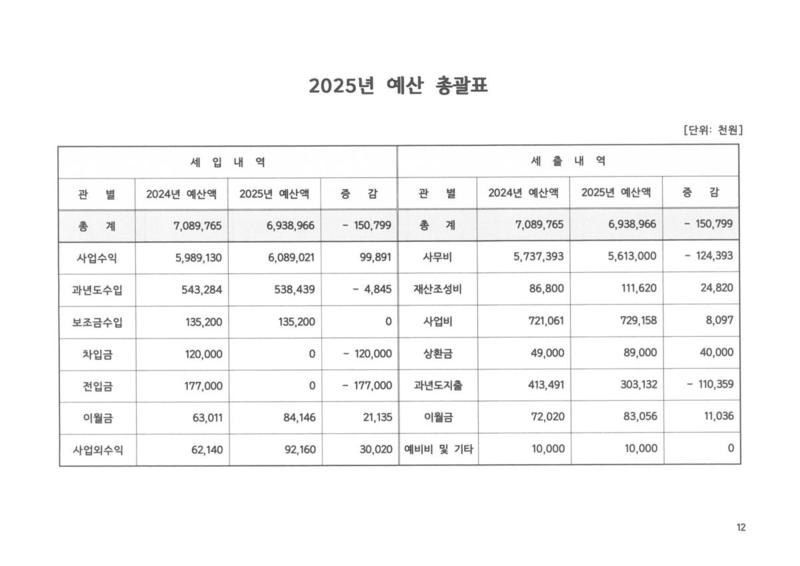 2025년 예산 총괄표

[단위: 천원]

| 세 입 내 역 | | | | 세 출 내 역 | | | |
|---|---|---|---|---|---|---|---|
| 관 별 | 2024년 예산액 | 2025년 예산액 | 증 감 | 관 별 | 2024년 예산액 | 2025년 예산액 | 증 감 |
| 총 계 | 7,089,765 | 6,938,966 | - 150,799 | 총 계 | 7,089,765 | 6,938,966 | - 150,799 |
| 사업수익 | 5,989,130 | 6,089,021 | 99,891 | 사무비 | 5,737,393 | 5,613,000 | - 124,393 |
| 과년도수입 | 543,284 | 538,439 | - 4,845 | 재산조성비 | 86,800 | 111,620 | 24,820 |
| 보조금수입 | 135,200 | 135,200 | 0 | 사업비 | 721,061 | 729,158 | 8,097 |
| 차입금 | 120,000 | 0 | - 120,000 | 상환금 | 49,000 | 89,000 | 40,000 |
| 전입금 | 177,000 | 0 | - 177,000 | 과년도지출 | 413,491 | 303,132 | - 110,359 |
| 이월금 | 63,011 | 84,146 | 21,135 | 이월금 | 72,020 | 83,056 | 11,036 |
| 사업외수익 | 62,140 | 92,160 | 30,020 | 예비비 및 기타 | 10,000 | 10,000 | 0 |

12